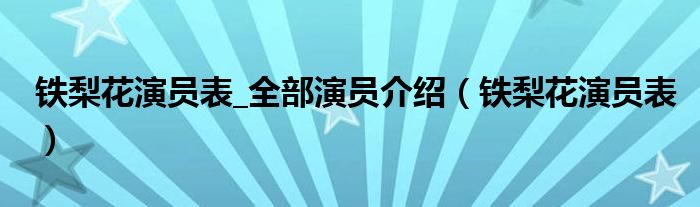 铁梨花演员表_全部演员介绍（铁梨花演员表）